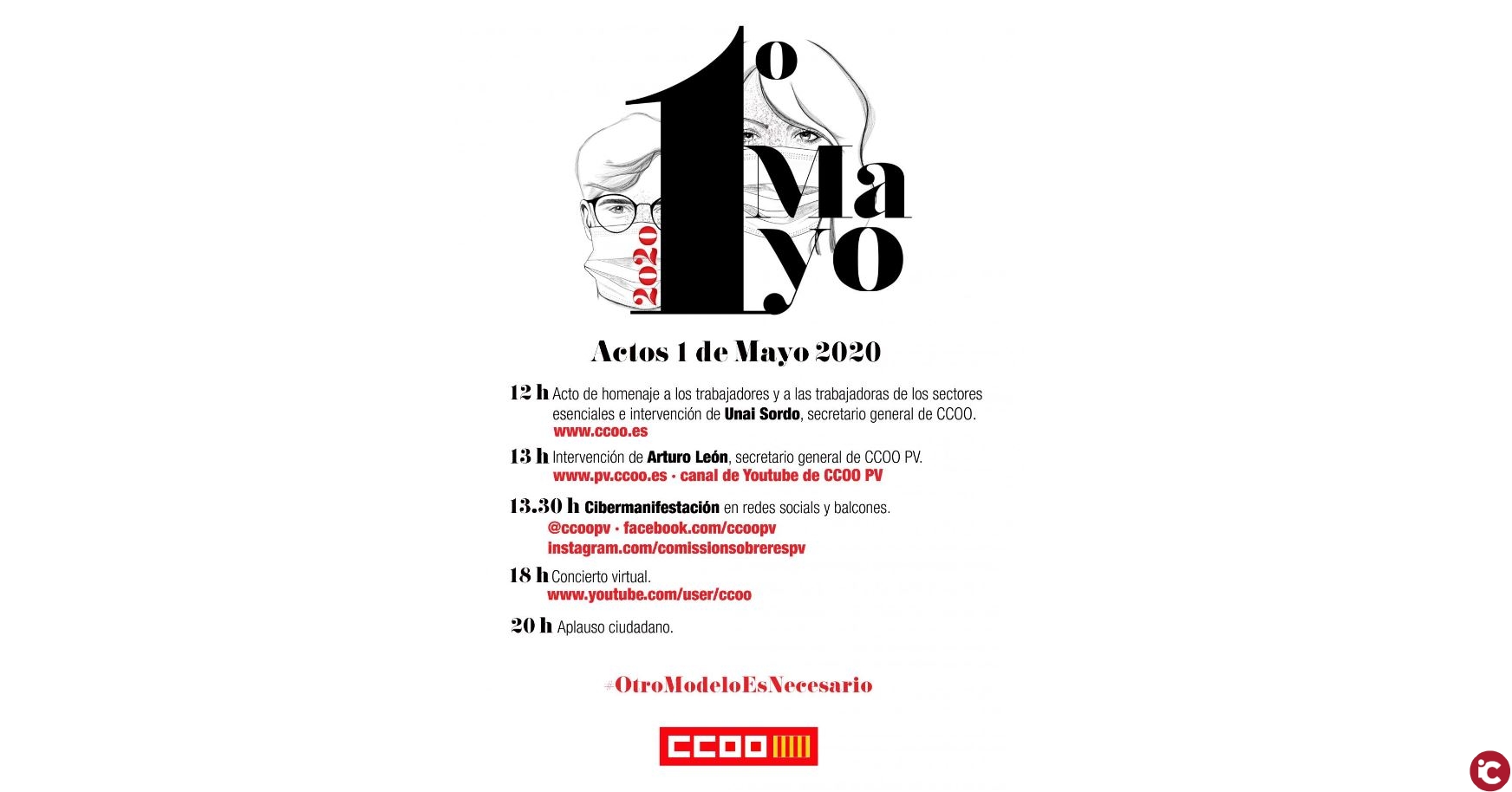 1º Mayo 2020

Actos 1 de Mayo 2020

12 h Acto de homenaje a los trabajadores y a las trabajadoras de los sectores esenciales e intervención de Unai Sordo, secretario general de CCOO.
www.ccoo.es

13 h Intervención de Arturo León, secretario general de CCOO PV.
www.pv.ccoo.es · canal de Youtube de CCOO PV

13.30 h Cibermanifestación en redes socials y balcones.
@ccoopv · facebook.com/ccoopv
instagram.com/comissionsobrerespv

18 h Concierto virtual.
www.youtube.com/user/ccoo

20 h Aplauso ciudadano.

#OtroModeloEsNecesario

CCOO